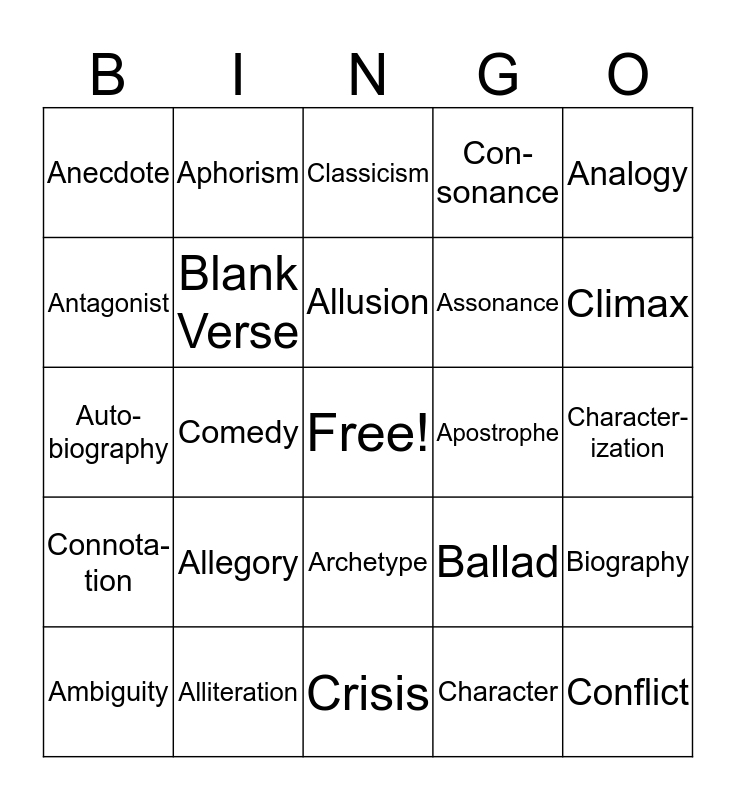 | B | I | N | G | O |
|---|---|---|---|---|
| Anecdote | Aphorism | Classicism | Consonance | Analogy |
| Antagonist | Blank Verse | Allusion | Assonance | Climax |
| Autobiography | Comedy | Free! | Apostrophe | Characterization |
| Connotation | Allegory | Archetype | Ballad | Biography |
| Ambiguity | Alliteration | Crisis | Character | Conflict |